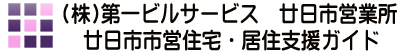 (株)第一ビルサービス　廿日市営業所
廿日市市営住宅・居住支援ガイド